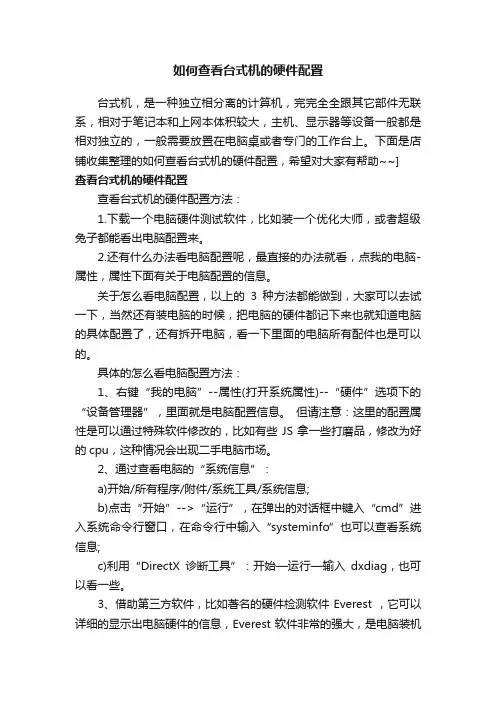 如何查看台式机的硬件配置

台式机，是一种独立相分离的计算机，完完全全跟其它部件无联系，相对于笔记本和上网本体积较大，主机、显示器等设备一般都是相对独立的，一般需要放置在电脑桌或者专门的工作台上。下面是店铺收集整理的如何查看台式机的硬件配置，希望对大家有帮助~~]

查看台式机的硬件配置

查看台式机的硬件配置方法：

1.下载一个电脑硬件测试软件，比如装一个优化大师，或者超级兔子都能看出电脑配置来。

2.还有什么办法看电脑配置呢，最直接的办法就看，点我的电脑-属性，属性下面有关于电脑配置的信息。

关于怎么看电脑配置，以上的 3 种方法都能做到，大家可以去试一下，当然还有装电脑的时候，把电脑的硬件都记下来也就知道电脑的具体配置了，还有拆开电脑，看一下里面的电脑所有配件也是可以的。

具体的怎么看电脑配置方法：

1、右键“我的电脑”--属性(打开系统属性)--“硬件”选项下的“设备管理器”，里面就是电脑配置信息。 但请注意：这里的配置属性是可以通过特殊软件修改的，比如有些 JS 拿一些打磨品，修改为好的 cpu，这种情况会出现二手电脑市场。

2、通过查看电脑的“系统信息”：

a)开始/所有程序/附件/系统工具/系统信息;

b)点击“开始”-->“运行”，在弹出的对话框中键入“cmd”进入系统命令行窗口，在命令行中输入“systeminfo”也可以查看系统信息;

c)利用“DirectX 诊断工具”：开始—运行—输入 dxdiag，也可以看一些。

3、借助第三方软件，比如著名的硬件检测软件 Everest ，它可以详细的显示出电脑硬件的信息，Everest 软件非常的强大，是电脑装机